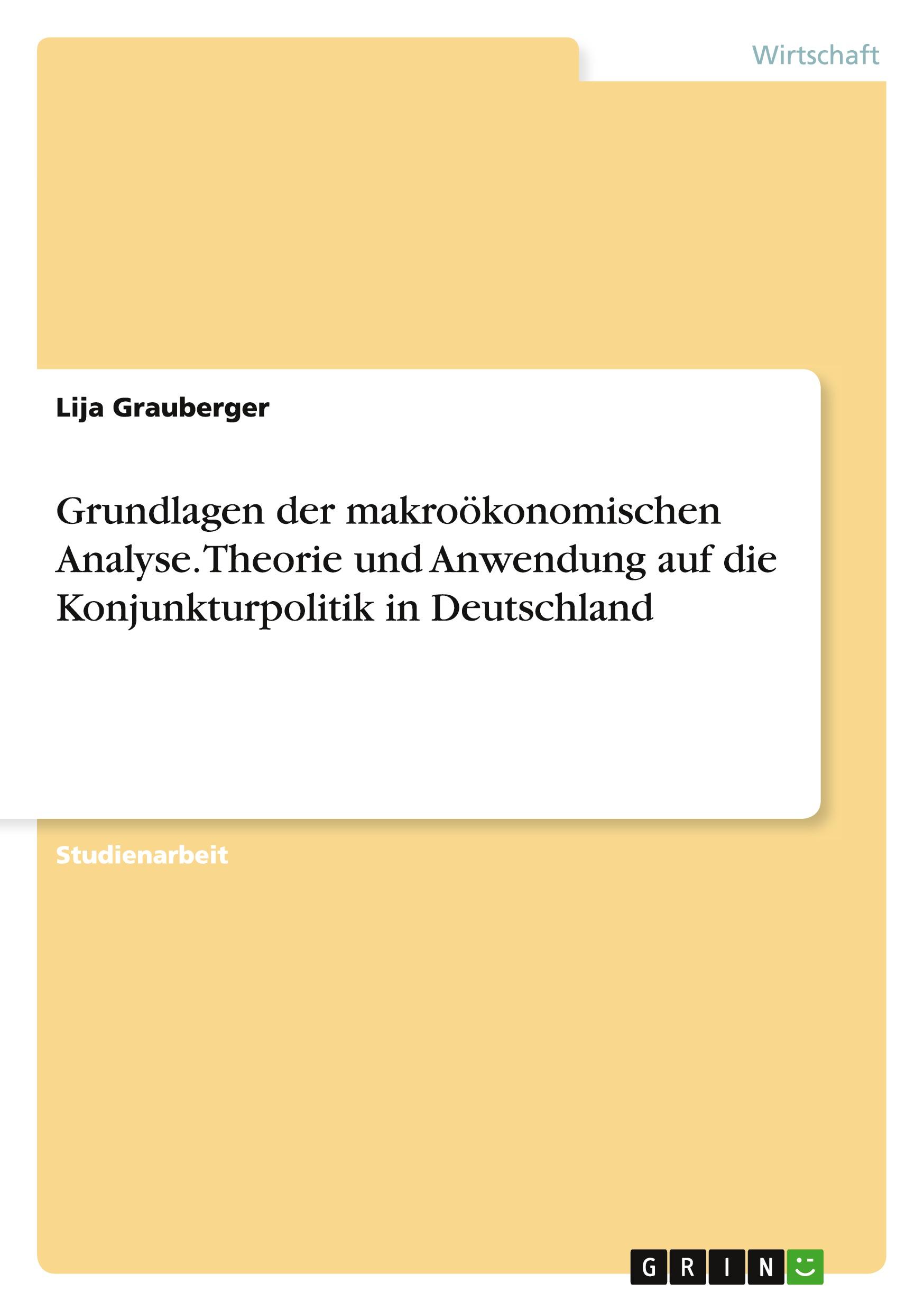 Wirtschaft

Lija Grauberger

Grundlagen der makroökonomischen Analyse. Theorie und Anwendung auf die Konjunkturpolitik in Deutschland

Studienarbeit

GRIN